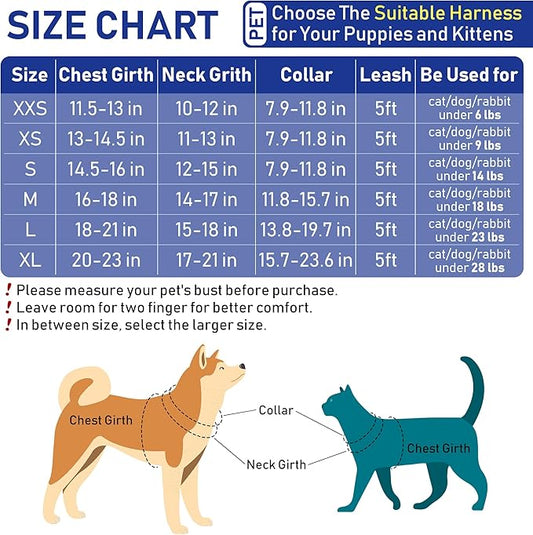 SIZE CHART

PET Choose The Suitable Harness for Your Puppies and Kittens

| Size | Chest Girth | Neck Grith | Collar | Leash | Be Used for |
|---|---|---|---|---|---|
| XXS | 11.5-13 in | 10-12 in | 7.9-11.8 in | 5ft | cat/dog/rabbit under 6 lbs |
| XS | 13-14.5 in | 11-13 in | 7.9-11.8 in | 5ft | cat/dog/rabbit under 9 lbs |
| S | 14.5-16 in | 12-15 in | 7.9-11.8 in | 5ft | cat/dog/rabbit under 14 lbs |
| M | 16-18 in | 14-17 in | 11.8-15.7 in | 5ft | cat/dog/rabbit under 18 lbs |
| L | 18-21 in | 15-18 in | 13.8-19.7 in | 5ft | cat/dog/rabbit under 23 lbs |
| XL | 20-23 in | 17-21 in | 15.7-23.6 in | 5ft | cat/dog/rabbit under 28 lbs |

! Please measure your pet's bust before purchase.
! Leave room for two finger for better comfort.
! In between size, select the larger size.

Chest Girth
Collar
Neck Girth
Chest Girth